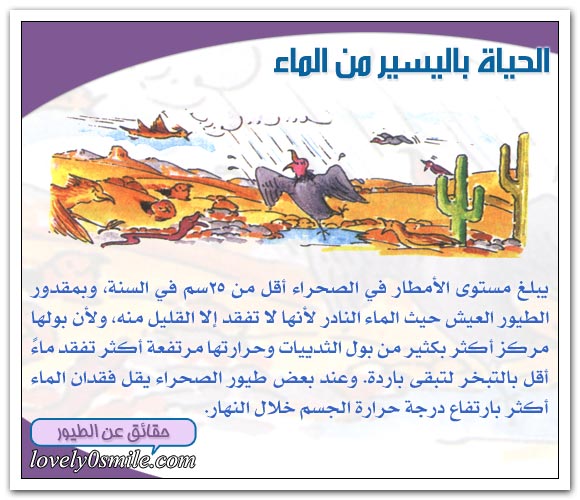 الحياة باليسير من الماء

يبلغ مستوى الأمطار في الصحراء أقل من ٢٥سم في السنة، وبمقدور الطيور العيش حيث الماء النادر لأنها لا تفقد إلا القليل منه، ولأن بولها مركز أكثر بكثير من بول الثدييات وحرارتها مرتفعة أكثر تفقد ماءً أقل بالتبخر لتبقى باردة. وعند بعض طيور الصحراء يقل فقدان الماء أكثر بارتفاع درجة حرارة الجسم خلال النهار.

حقائق عن الطيور

lovely0smile.com